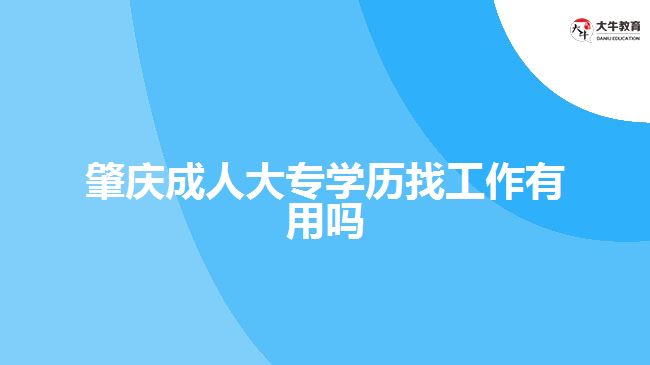 大牛教育
DANIU EDUCATION

肇庆成人大专学历找工作有用吗